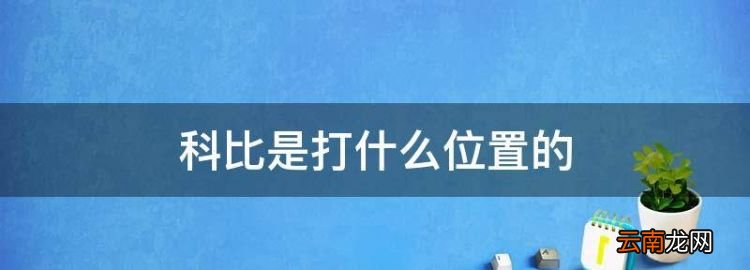 科比是打什么位置的

云南龙网